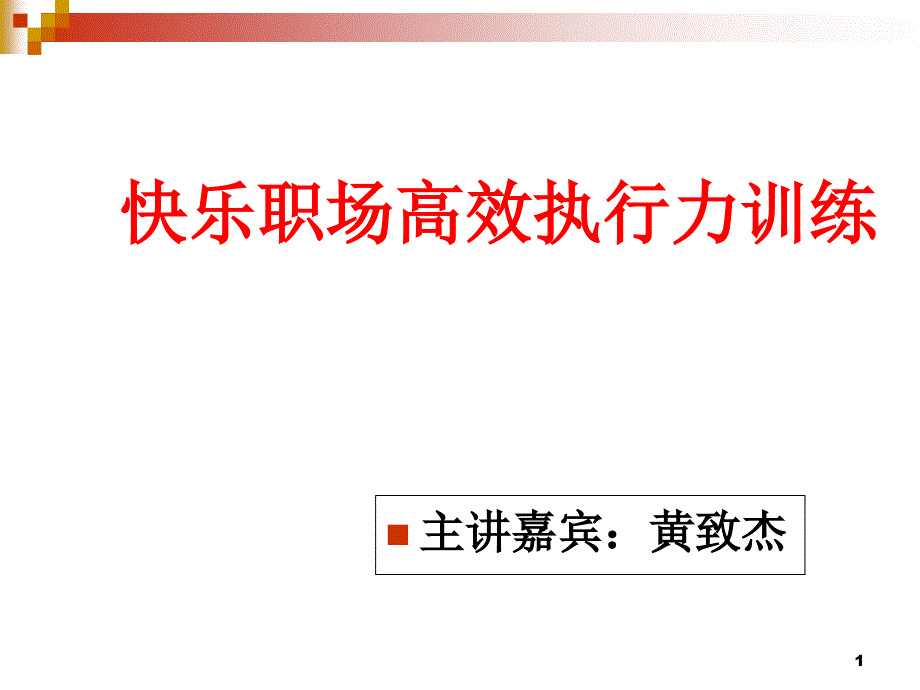 快乐职场高效执行力训练

主讲嘉宾：黄致杰

1